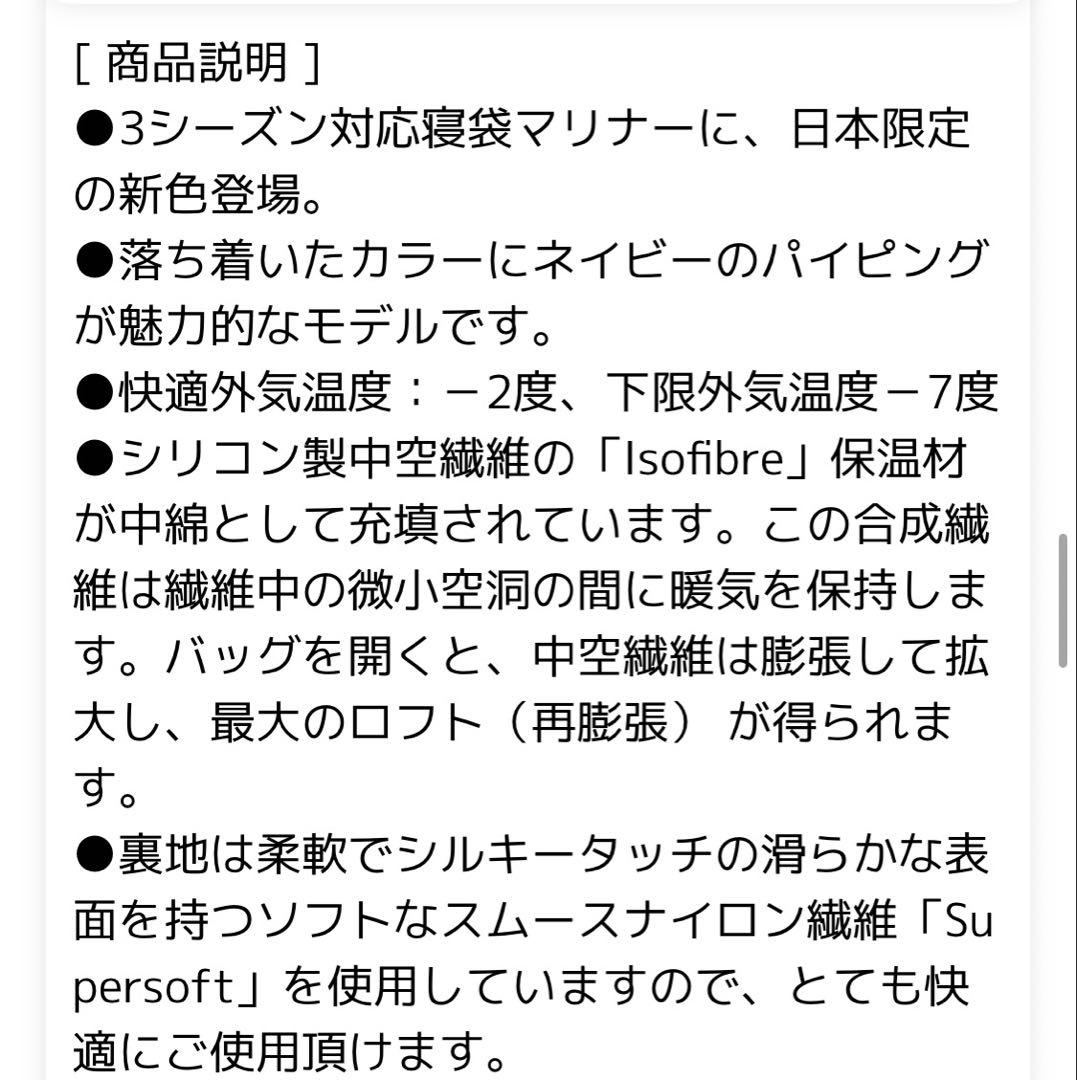 [ 商品説明 ]
●3シーズン対応寝袋マリナーに、日本限定の新色登場。
●落ち着いたカラーにネイビーのパイピングが魅力的なモデルです。
●快適外気温度：－2度、下限外気温度－7度
●シリコン製中空繊維の「Isofibre」保温材が中綿として充填されています。この合成繊維は繊維中の微小空洞の間に暖気を保持します。バッグを開くと、中空繊維は膨張して拡大し、最大のロフト（再膨張） が得られます。
●裏地は柔軟でシルキータッチの滑らかな表面を持つソフトなスムースナイロン繊維「Supersoft」を使用していますので、とても快適にご使用頂けます。